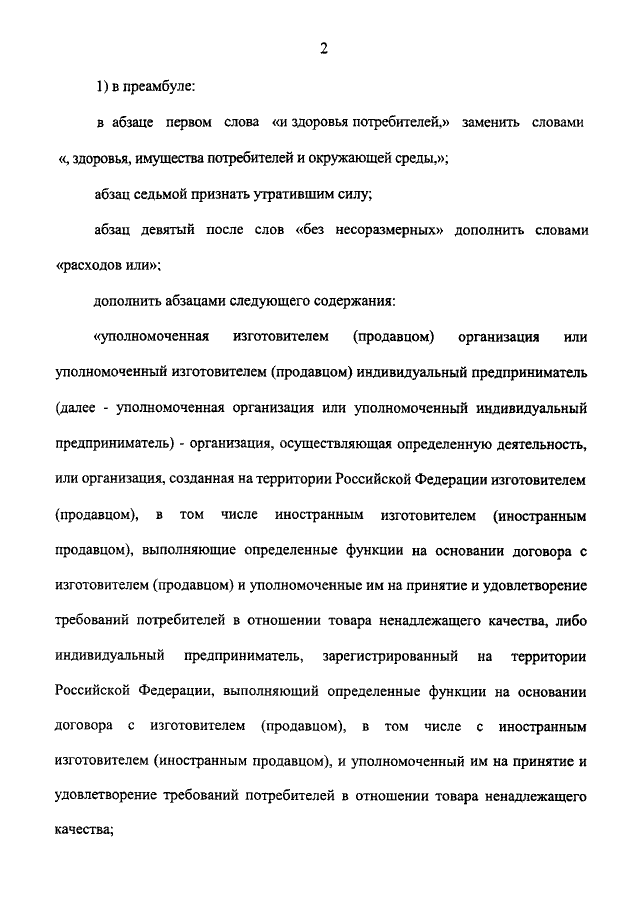 2

1) в преамбуле:

в абзаце первом слова «и здоровья потребителей,» заменить словами «, здоровья, имущества потребителей и окружающей среды,»;

абзац седьмой признать утратившим силу;

абзац девятый после слов «без несоразмерных» дополнить словами «расходов или»;

дополнить абзацами следующего содержания:

«уполномоченная изготовителем (продавцом) организация или уполномоченный изготовителем (продавцом) индивидуальный предприниматель (далее - уполномоченная организация или уполномоченный индивидуальный предприниматель) - организация, осуществляющая определенную деятельность, или организация, созданная на территории Российской Федерации изготовителем (продавцом), в том числе иностранным изготовителем (иностранным продавцом), выполняющие определенные функции на основании договора с изготовителем (продавцом) и уполномоченные им на принятие и удовлетворение требований потребителей в отношении товара ненадлежащего качества, либо индивидуальный предприниматель, зарегистрированный на территории Российской Федерации, выполняющий определенные функции на основании договора с изготовителем (продавцом), в том числе с иностранным изготовителем (иностранным продавцом), и уполномоченный им на принятие и удовлетворение требований потребителей в отношении товара ненадлежащего качества;